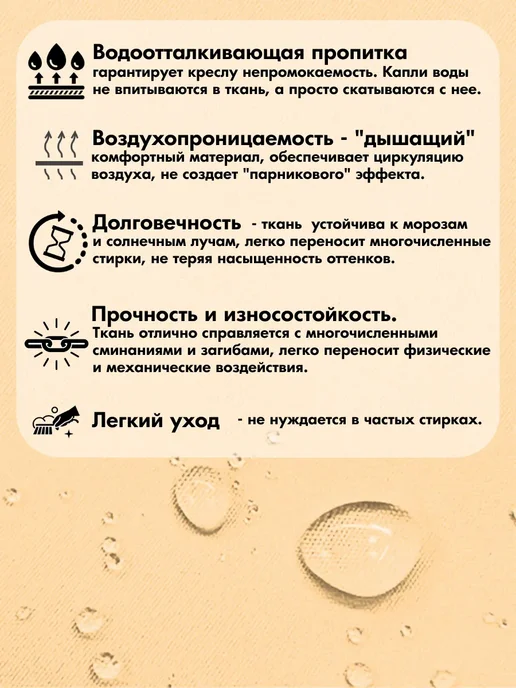 Водоотталкивающая пропитка гарантирует креслу непромокаемость. Капли воды не впитываются в ткань, а просто скатываются с нее.

Воздухопроницаемость - "дышащий" комфортный материал, обеспечивает циркуляцию воздуха, не создает "парникового" эффекта.

Долговечность - ткань устойчива к морозам и солнечным лучам, легко переносит многочисленные стирки, не теряя насыщенность оттенков.

Прочность и износостойкость. Ткань отлично справляется с многочисленными сминаниями и загибами, легко переносит физические и механические воздействия.

Легкий уход - не нуждается в частых стирках.